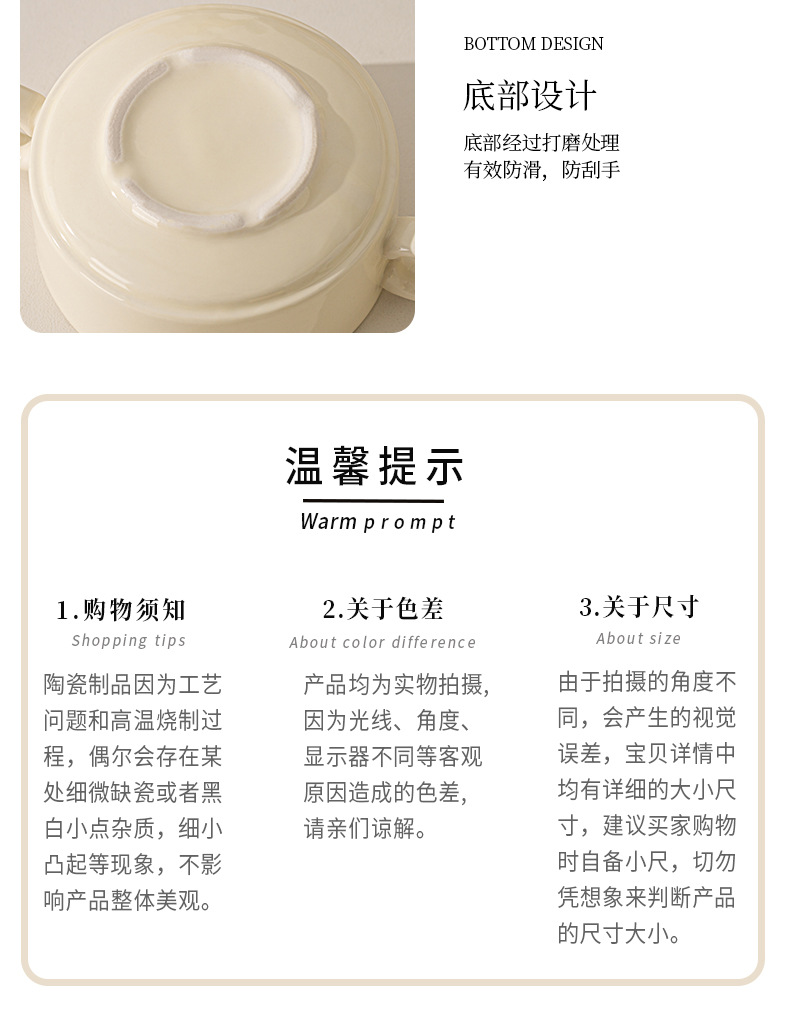 BOTTOM DESIGN

底部设计

底部经过打磨处理
有效防滑，防刮手

温馨提示

Warm prompt

1.购物须知

Shopping tips

陶瓷制品因为工艺问题和高温烧制过程，偶尔会存在某处细微缺瓷或者黑白小点杂质，细小凸起等现象，不影响产品整体美观。

2.关于色差

About color difference

产品均为实物拍摄，因为光线、角度、显示器不同等客观原因造成的色差，请亲们谅解。

3.关于尺寸

About size

由于拍摄的角度不同，会产生的视觉误差，宝贝详情中均有详细的大小尺寸，建议买家购物时自备小尺，切勿凭想象来判断产品的尺寸大小。